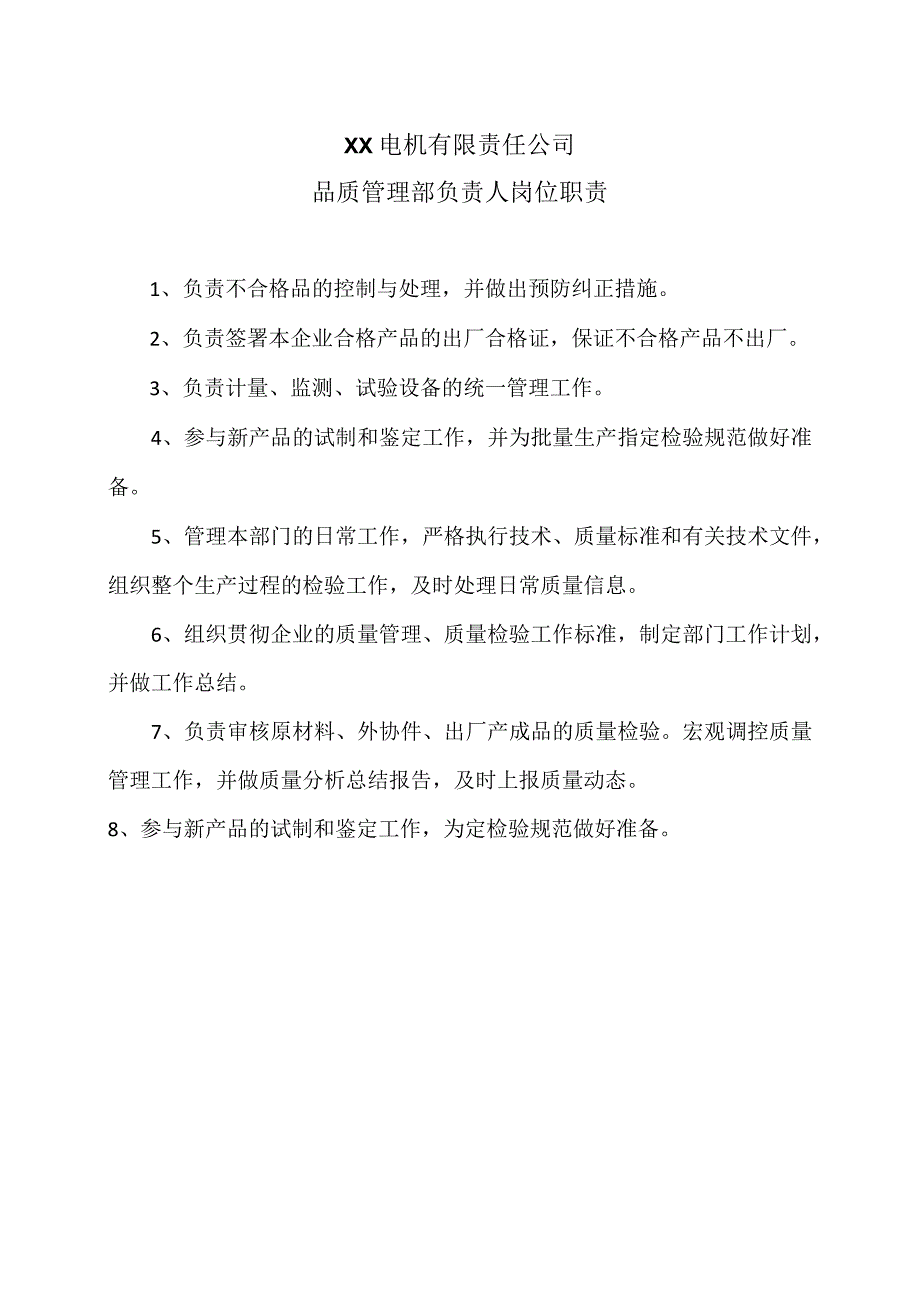 XX电机有限责任公司

品质管理部负责人岗位职责

1、负责不合格品的控制与处理，并做出预防纠正措施。

2、负责签署本企业合格产品的出厂合格证，保证不合格产品不出厂。

3、负责计量、监测、试验设备的统一管理工作。

4、参与新产品的试制和鉴定工作，并为批量生产指定检验规范做好准备。

5、管理本部门的日常工作，严格执行技术、质量标准和有关技术文件，组织整个生产过程的检验工作，及时处理日常质量信息。

6、组织贯彻企业的质量管理、质量检验工作标准，制定部门工作计划，并做工作总结。

7、负责审核原材料、外协件、出厂产成品的质量检验。宏观调控质量管理工作，并做质量分析总结报告，及时上报质量动态。

8、参与新产品的试制和鉴定工作，为定检验规范做好准备。